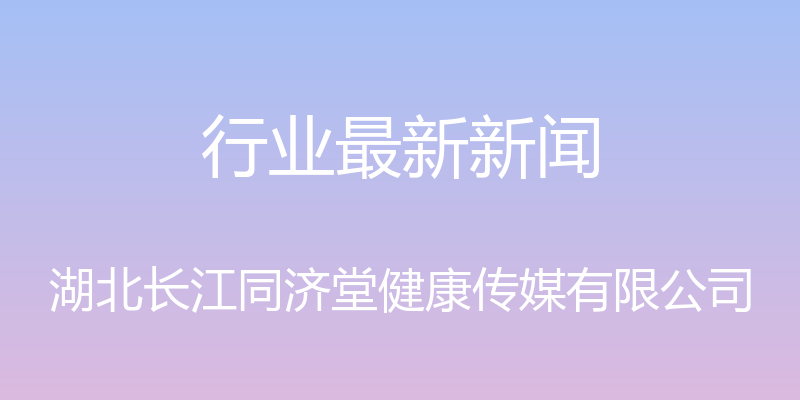 行业最新新闻

湖北长江同济堂健康传媒有限公司